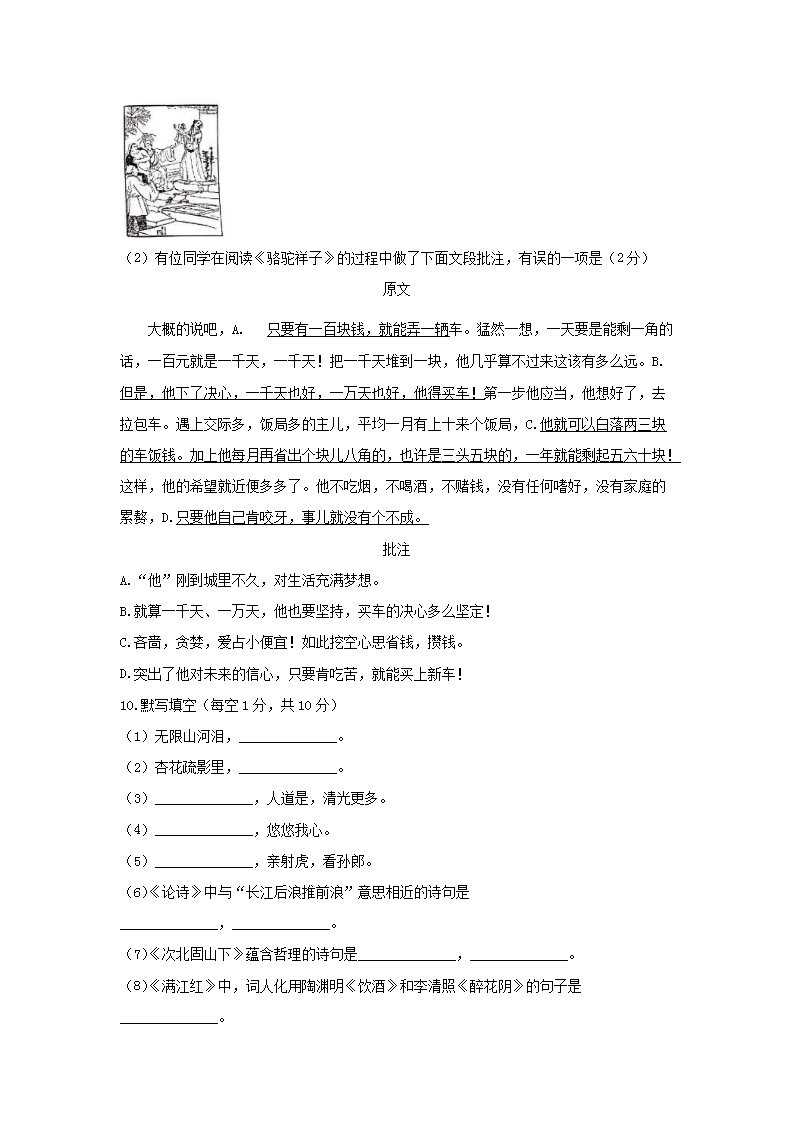 （2）有位同学在阅读《骆驼祥子》的过程中做了下面文段批注，有误的一项是（2分）

原文

大概的说吧，A. 只要有一百块钱，就能弄一辆车。猛然一想，一天要是能剩一角的话，一百元就是一千天，一千天！把一千天堆到一块，他几乎算不过来这该有多么远。B. 但是，他下了决心，一千天也好，一万天也好，他得买车！第一步他应当，他想好了，去拉包车。遇上交际多，饭局多的主儿，平均一月有上十来个饭局，C.他就可以白落两三块的车饭钱。加上他每月再省出个块儿八角的，也许是三头五块的，一年就能剩起五六十块！这样，他的希望就近便多多了。他不吃烟，不喝酒，不赌钱，没有任何嗜好，没有家庭的累赘，D.只要他自己肯咬牙，事儿就没有个不成。

批注

A.“他”刚到城里不久，对生活充满梦想。

B.就算一千天、一万天，他也要坚持，买车的决心多么坚定！

C.吝啬，贪婪，爱占小便宜！如此挖空心思省钱，攒钱。

D.突出了他对未来的信心，只要肯吃苦，就能买上新车！

10.默写填空（每空1分，共10分）

（1）无限山河泪，____________。

（2）杏花疏影里，____________。

（3）____________，人道是，清光更多。

（4）____________，悠悠我心。

（5）____________，亲射虎，看孙郎。

(6)《论诗》中与“长江后浪推前浪”意思相近的诗句是____________，____________。

（7）《次北固山下》蕴含哲理的诗句是____________，____________。

(8)《满江红》中，词人化用陶渊明《饮酒》和李清照《醉花阴》的句子是____________。